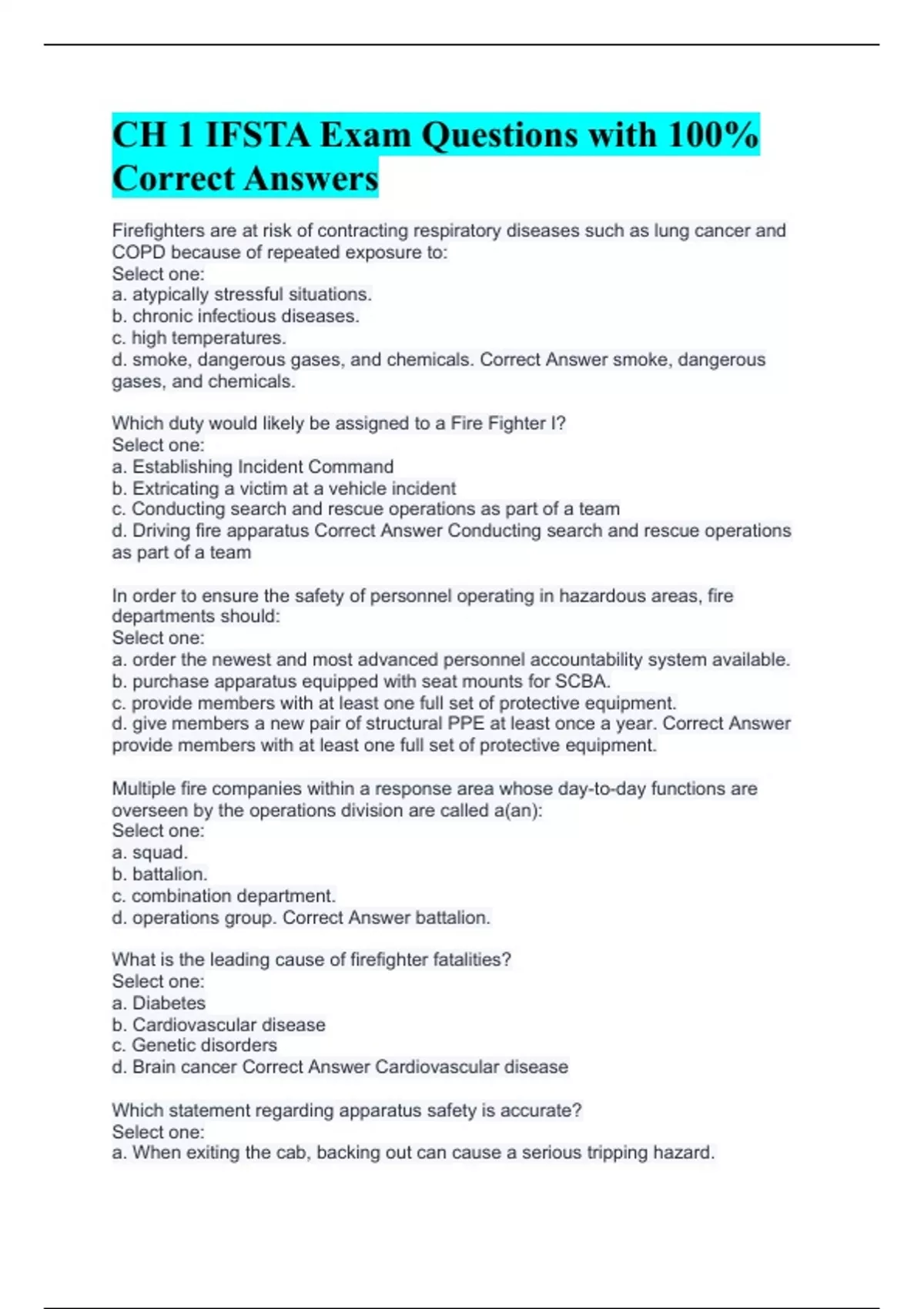 CH 1 IFSTA Exam Questions with 100% Correct Answers

Firefighters are at risk of contracting respiratory diseases such as lung cancer and COPD because of repeated exposure to:
Select one:
a. atypically stressful situations.
b. chronic infectious diseases.
c. high temperatures.
d. smoke, dangerous gases, and chemicals. Correct Answer smoke, dangerous gases, and chemicals.

Which duty would likely be assigned to a Fire Fighter I?
Select one:
a. Establishing Incident Command
b. Extricating a victim at a vehicle incident
c. Conducting search and rescue operations as part of a team
d. Driving fire apparatus Correct Answer Conducting search and rescue operations as part of a team

In order to ensure the safety of personnel operating in hazardous areas, fire departments should:
Select one:
a. order the newest and most advanced personnel accountability system available.
b. purchase apparatus equipped with seat mounts for SCBA.
c. provide members with at least one full set of protective equipment.
d. give members a new pair of structural PPE at least once a year. Correct Answer provide members with at least one full set of protective equipment.

Multiple fire companies within a response area whose day-to-day functions are overseen by the operations division are called a(an):
Select one:
a. squad.
b. battalion.
c. combination department.
d. operations group. Correct Answer battalion.

What is the leading cause of firefighter fatalities?
Select one:
a. Diabetes
b. Cardiovascular disease
c. Genetic disorders
d. Brain cancer Correct Answer Cardiovascular disease

Which statement regarding apparatus safety is accurate?
Select one:
a. When exiting the cab, backing out can cause a serious tripping hazard.